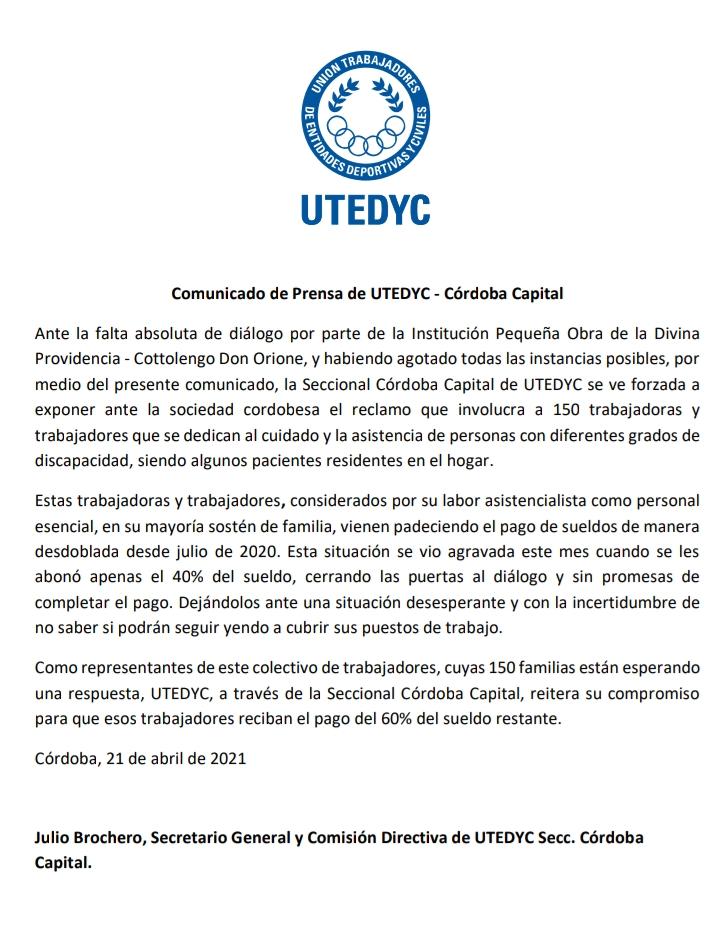 UNION TRABAJADORES DE ENTIDADES DEPORTIVAS Y CIVILES

UTEDYC

Comunicado de Prensa de UTEDYC - Córdoba Capital

Ante la falta absoluta de diálogo por parte de la Institución Pequeña Obra de la Divina Providencia - Cottolengo Don Orione, y habiendo agotado todas las instancias posibles, por medio del presente comunicado, la Seccional Córdoba Capital de UTEDYC se ve forzada a exponer ante la sociedad cordobesa el reclamo que involucra a 150 trabajadoras y trabajadores que se dedican al cuidado y la asistencia de personas con diferentes grados de discapacidad, siendo algunos pacientes residentes en el hogar.

Estas trabajadoras y trabajadores, considerados por su labor asistencialista como personal esencial, en su mayoría sostén de familia, vienen padeciendo el pago de sueldos de manera desdoblada desde julio de 2020. Esta situación se vio agravada este mes cuando se les abonó apenas el 40% del sueldo, cerrando las puertas al diálogo y sin promesas de completar el pago. Dejándolos ante una situación desesperante y con la incertidumbre de no saber si podrán seguir yendo a cubrir sus puestos de trabajo.

Como representantes de este colectivo de trabajadores, cuyas 150 familias están esperando una respuesta, UTEDYC, a través de la Seccional Córdoba Capital, reitera su compromiso para que esos trabajadores reciban el pago del 60% del sueldo restante.

Córdoba, 21 de abril de 2021

Julio Brochero, Secretario General y Comisión Directiva de UTEDYC Secc. Córdoba Capital.